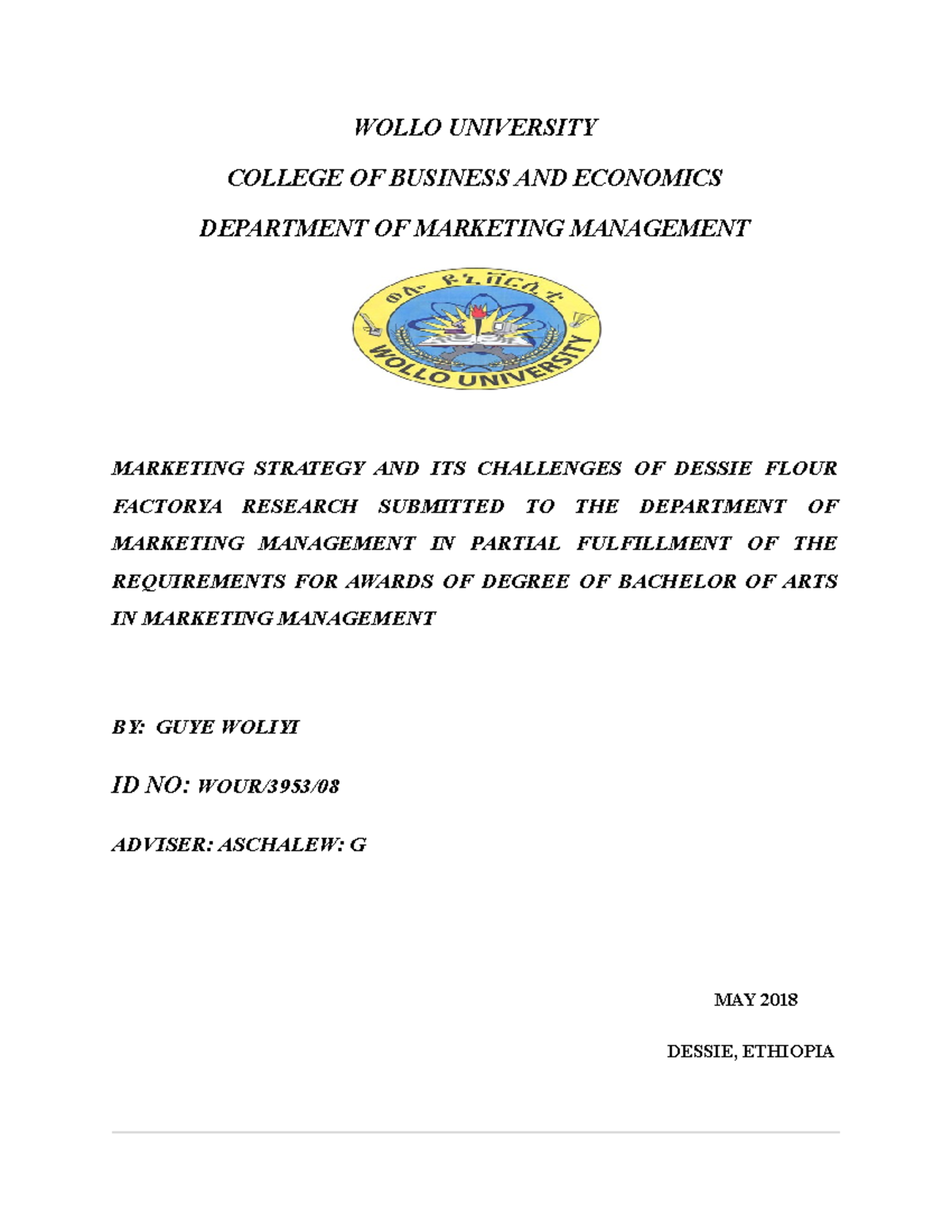 WOLLO UNIVERSITY

COLLEGE OF BUSINESS AND ECONOMICS

DEPARTMENT OF MARKETING MANAGEMENT

ወሎ ዩኒቨርሲቲ

WOLLO UNIVERSITY

MARKETING STRATEGY AND ITS CHALLENGES OF DESSIE FLOUR FACTORYA RESEARCH SUBMITTED TO THE DEPARTMENT OF MARKETING MANAGEMENT IN PARTIAL FULFILLMENT OF THE REQUIREMENTS FOR AWARDS OF DEGREE OF BACHELOR OF ARTS IN MARKETING MANAGEMENT

BY: GUYE WOLIYI

ID NO: WOUR/3953/08

ADVISER: ASCHALEW: G

MAY 2018

DESSIE, ETHIOPIA